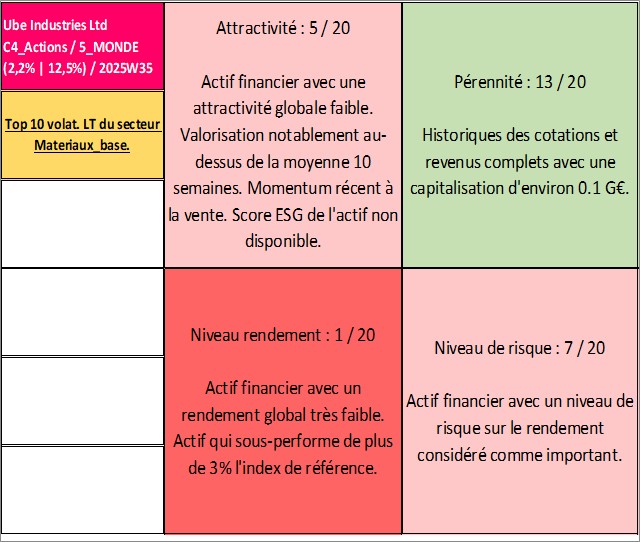 Ube Industries Ltd
C4_Actions / 5_MONDE
(2,2% | 12,5%) / 2025W35

Top 10 volat. LT du secteur Materiaux_base.

Attractivité : 5 / 20

Actif financier avec une attractivité globale faible. Valorisation notablement au-dessus de la moyenne 10 semaines. Momentum récent à la vente. Score ESG de l'actif non disponible.

Pérennité : 13 / 20

Historiques des cotations et revenus complets avec une capitalisation d'environ 0.1 G€.

Niveau rendement : 1 / 20

Actif financier avec un rendement global très faible. Actif qui sous-performe de plus de 3% l'index de référence.

Niveau de risque : 7 / 20

Actif financier avec un niveau de risque sur le rendement considéré comme important.